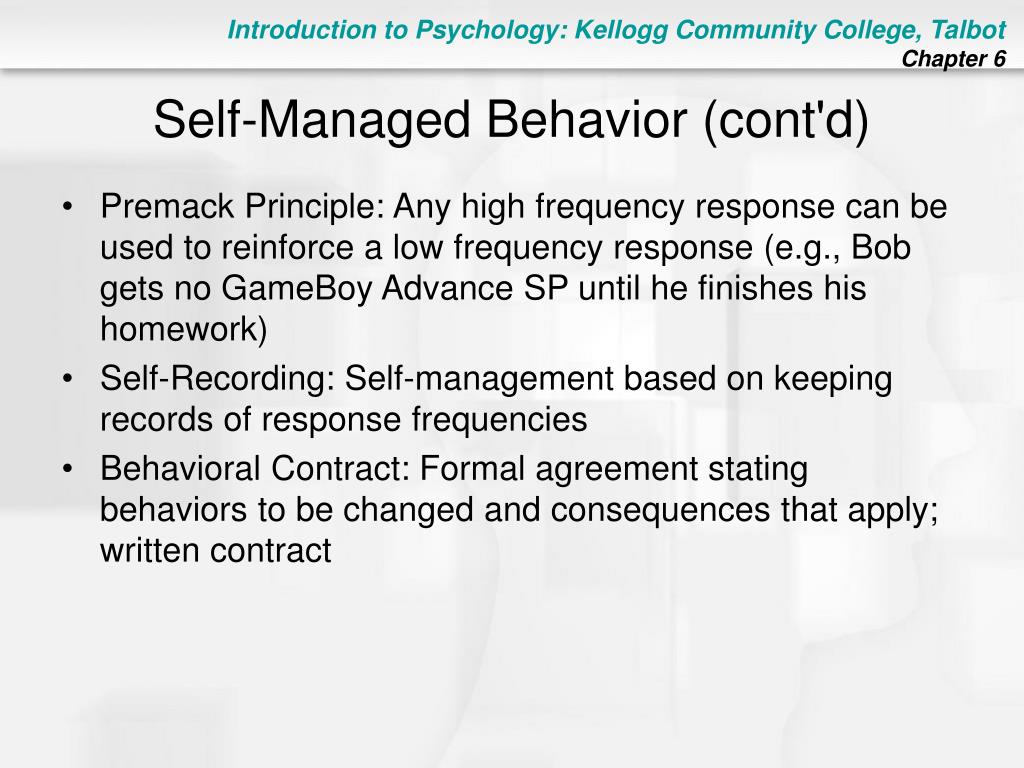 Introduction to Psychology: Kellogg Community College, Talbot
Chapter 6

Self-Managed Behavior (cont'd)

• Premack Principle: Any high frequency response can be used to reinforce a low frequency response (e.g., Bob gets no GameBoy Advance SP until he finishes his homework)
• Self-Recording: Self-management based on keeping records of response frequencies
• Behavioral Contract: Formal agreement stating behaviors to be changed and consequences that apply; written contract